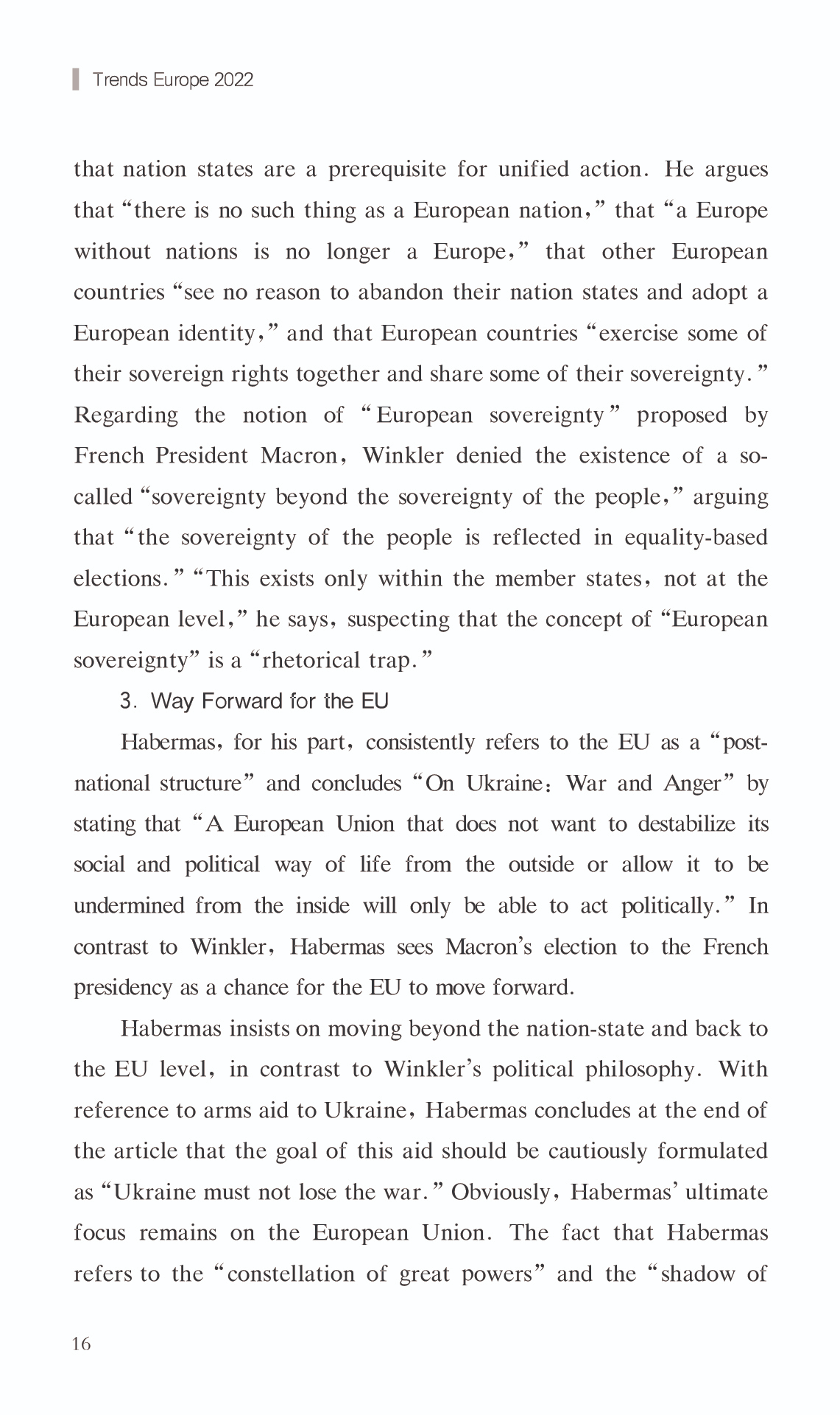 Trends Europe 2022

that nation states are a prerequisite for unified action. He argues that "there is no such thing as a European nation," that "a Europe without nations is no longer a Europe," that other European countries "see no reason to abandon their nation states and adopt a European identity," and that European countries "exercise some of their sovereign rights together and share some of their sovereignty." Regarding the notion of "European sovereignty" proposed by French President Macron, Winkler denied the existence of a so-called "sovereignty beyond the sovereignty of the people," arguing that "the sovereignty of the people is reflected in equality-based elections." "This exists only within the member states, not at the European level," he says, suspecting that the concept of "European sovereignty" is a "rhetorical trap."

3. Way Forward for the EU

Habermas, for his part, consistently refers to the EU as a "post-national structure" and concludes "On Ukraine: War and Anger" by stating that "A European Union that does not want to destabilize its social and political way of life from the outside or allow it to be undermined from the inside will only be able to act politically." In contrast to Winkler, Habermas sees Macron's election to the French presidency as a chance for the EU to move forward.

Habermas insists on moving beyond the nation-state and back to the EU level, in contrast to Winkler's political philosophy. With reference to arms aid to Ukraine, Habermas concludes at the end of the article that the goal of this aid should be cautiously formulated as "Ukraine must not lose the war." Obviously, Habermas' ultimate focus remains on the European Union. The fact that Habermas refers to the "constellation of great powers" and the "shadow of

16